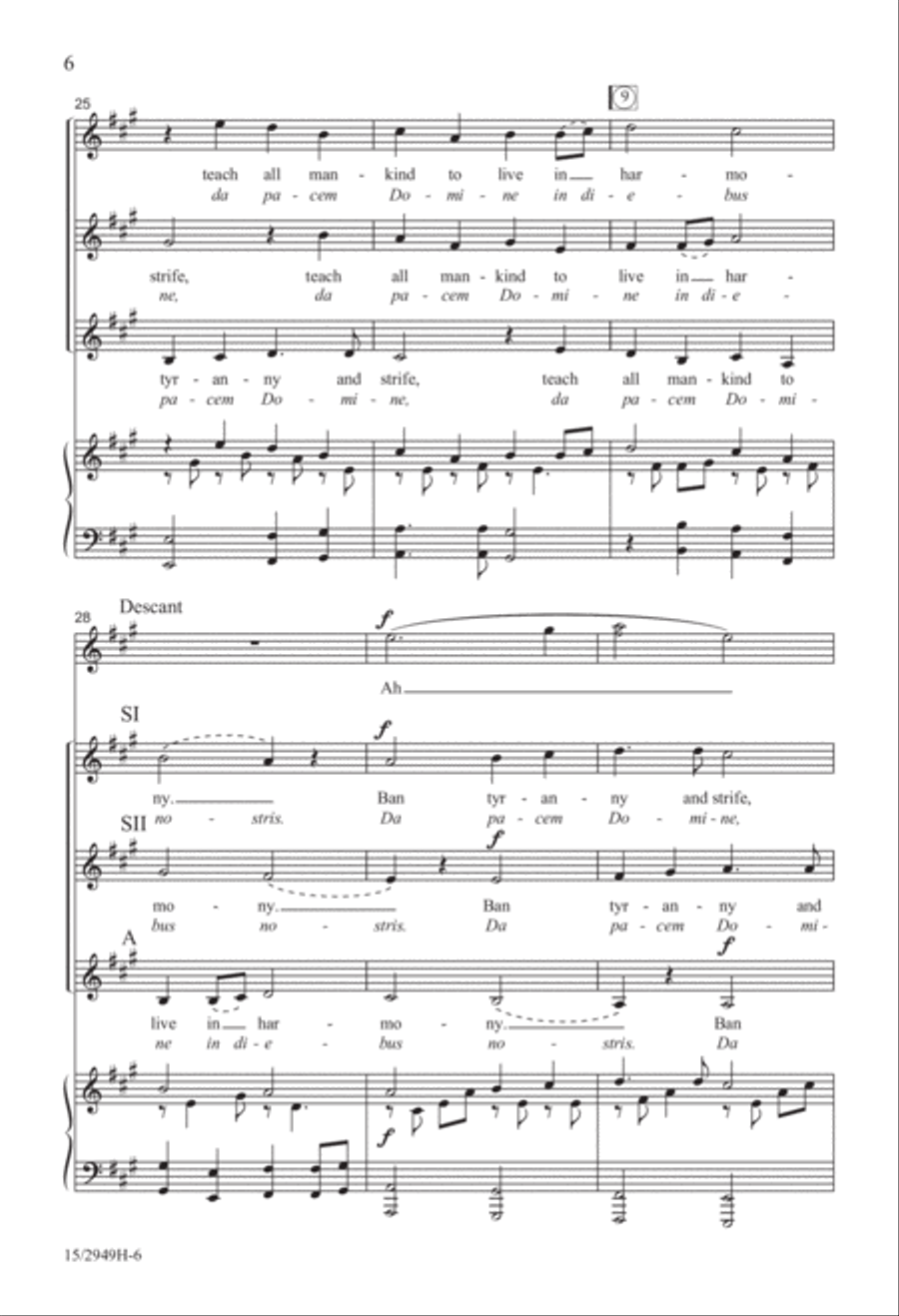 6

25

9

teach all man - kind to live in har - mo -
da pa - cem Do - mi - ne in di - e - bus

strife, teach all man - kind to live in har -
ne, da pa - cem Do - mi - ne in di - e -

tyr - an - ny and strife, teach all man - kind to
pa - cem Do - mi - ne, da pa - cem Do - mi -

28

Descant

f

Ah

SI

f

ny. Ban tyr - an - ny and strife,
no - stris. Da pa - cem Do - mi - ne,

SII

f

mo - ny. Ban tyr - an - ny and
bus no - stris. Da pa - cem Do - mi -

A

f

live in har - mo - ny. Ban
ne in di - e - bus no - stris. Da

f

15/2949H-6